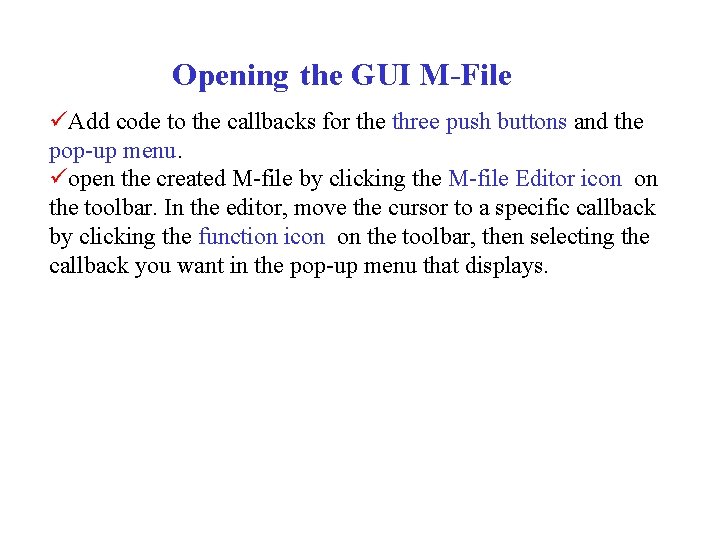 Opening the GUI M-File

✓Add code to the callbacks for the three push buttons and the pop-up menu.

✓open the created M-file by clicking the M-file Editor icon on the toolbar. In the editor, move the cursor to a specific callback by clicking the function icon on the toolbar, then selecting the callback you want in the pop-up menu that displays.